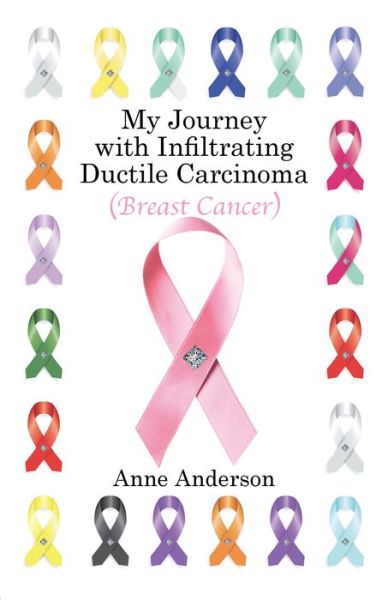 My Journey with Infiltrating Ductile Carcinoma
(Breast Cancer)

Anne Anderson